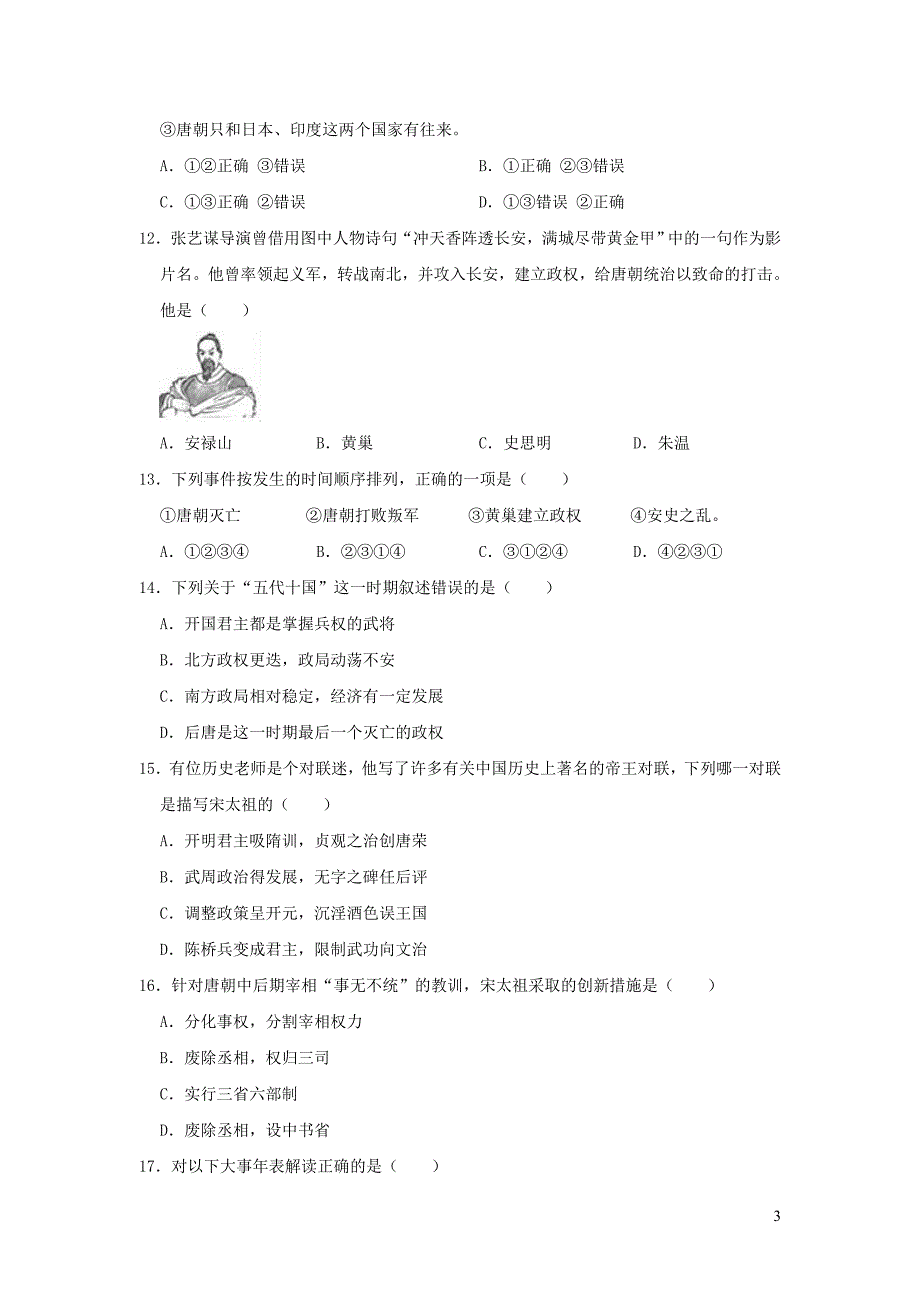 ③唐朝只和日本、印度这两个国家有往来。

A．①②正确 ③错误　　B．①正确 ②③错误

C．①③正确 ②错误　　D．①③错误 ②正确

12．张艺谋导演曾借用图中人物诗句“冲天香阵透长安，满城尽带黄金甲”中的一句作为影片名。他曾率领起义军，转战南北，并攻入长安，建立政权，给唐朝统治以致命的打击。他是（　　）

A．安禄山　　B．黄巢　　C．史思明　　D．朱温

13．下列事件按发生的时间顺序排列，正确的一项是（　　）

①唐朝灭亡　　②唐朝打败叛军　　③黄巢建立政权　　④安史之乱。

A．①②③④　　B．②③①④　　C．③①②④　　D．④②③①

14．下列关于“五代十国”这一时期叙述错误的是（　　）

A．开国君主都是掌握兵权的武将

B．北方政权更迭，政局动荡不安

C．南方政局相对稳定，经济有一定发展

D．后唐是这一时期最后一个灭亡的政权

15．有位历史老师是个对联迷，他写了许多有关中国历史上著名的帝王对联，下列哪一对联是描写宋太祖的（　　）

A．开明君主吸隋训，贞观之治创唐荣

B．武周政治得发展，无字之碑任后评

C．调整政策呈开元，沉淫酒色误王国

D．陈桥兵变成君主，限制武功向文治

16．针对唐朝中后期宰相“事无不统”的教训，宋太祖采取的创新措施是（　　）

A．分化事权，分割宰相权力

B．废除丞相，权归三司

C．实行三省六部制

D．废除丞相，设中书省

17．对以下大事年表解读正确的是（　　）

3